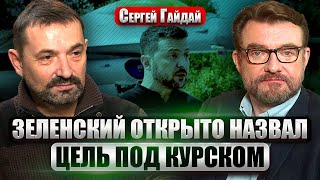 Сергей Гайдай

ЗЕЛЕНСКИЙ ОТКРЫТО НАЗВАЛ ЦЕЛЬ ПОД КУРСКОМ